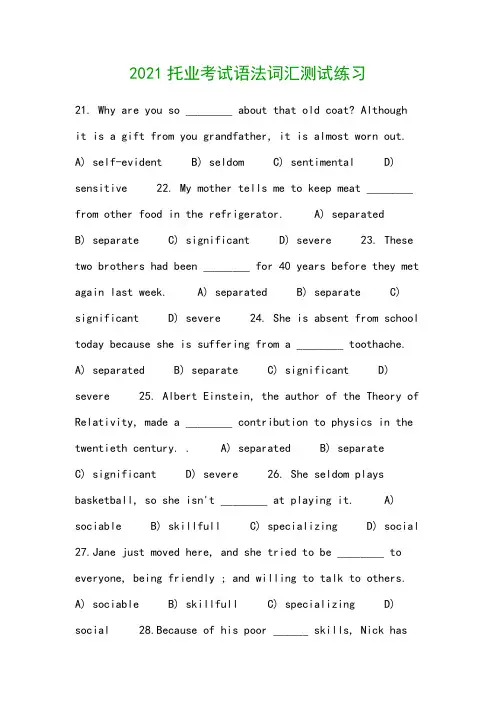 2021 托业考试语法词汇测试练习

21. Why are you so ________ about that old coat? Although it is a gift from you grandfather, it is almost worn out. A) self-evident B) seldom C) sentimental D) sensitive 22. My mother tells me to keep meat ________ from other food in the refrigerator. A) separated B) separate C) significant D) severe 23. These two brothers had been ________ for 40 years before they met again last week. A) separated B) separate C) significant D) severe 24. She is absent from school today because she is suffering from a ________ toothache. A) separated B) separate C) significant D) severe 25. Albert Einstein, the author of the Theory of Relativity, made a ________ contribution to physics in the twentieth century. . A) separated B) separate C) significant D) severe 26. She seldom plays basketball, so she isn't ________ at playing it. A) sociable B) skillfull C) specializing D) social 27.Jane just moved here, and she tried to be ________ to everyone, being friendly ; and willing to talk to others. A) sociable B) skillfull C) specializing D) social 28.Because of his poor ______ skills, Nick has